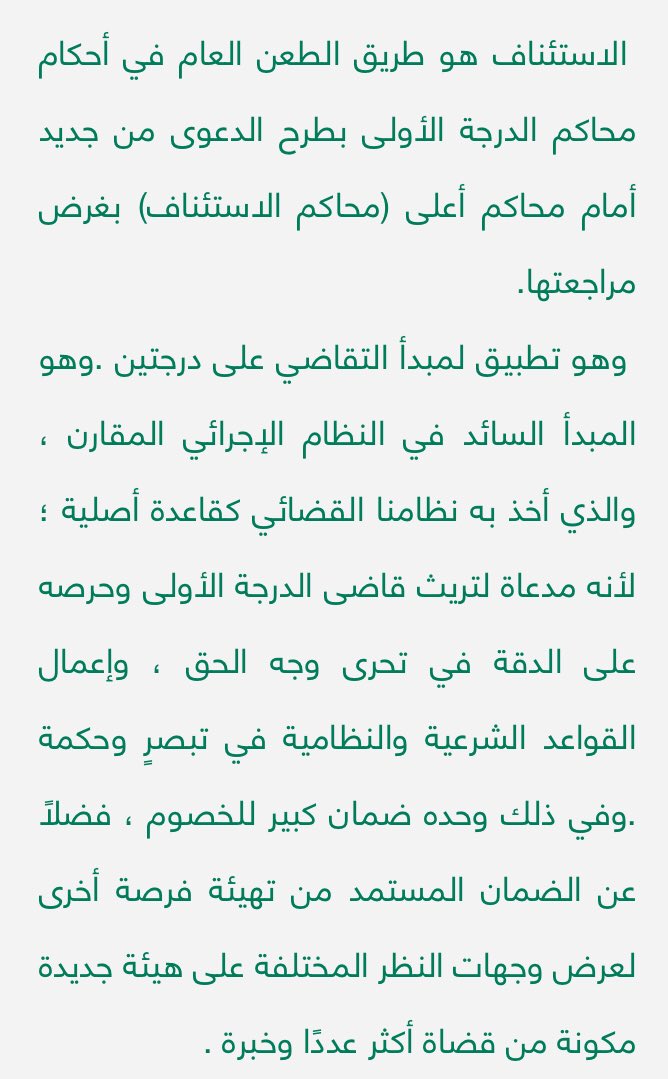 الاستئناف هو طريق الطعن العام في أحكام محاكم الدرجة الأولى بطرح الدعوى من جديد أمام محاكم أعلى (محاكم الاستئناف) بغرض مراجعتها.
وهو تطبيق لمبدأ التقاضي على درجتين .وهو المبدأ السائد في النظام الإجرائي المقارن ، والذي أخذ به نظامنا القضائي كقاعدة أصلية ؛ لأنه مدعاة لتريث قاضى الدرجة الأولى وحرصه على الدقة في تحرى وجه الحق ، وإعمال القواعد الشرعية والنظامية في تبصرٍ وحكمة .وفي ذلك وحده ضمان كبير للخصوم ، فضلاً عن الضمان المستمد من تهيئة فرصة أخرى لعرض وجهات النظر المختلفة على هيئة جديدة مكونة من قضاة أكثر عددًا وخبرة .